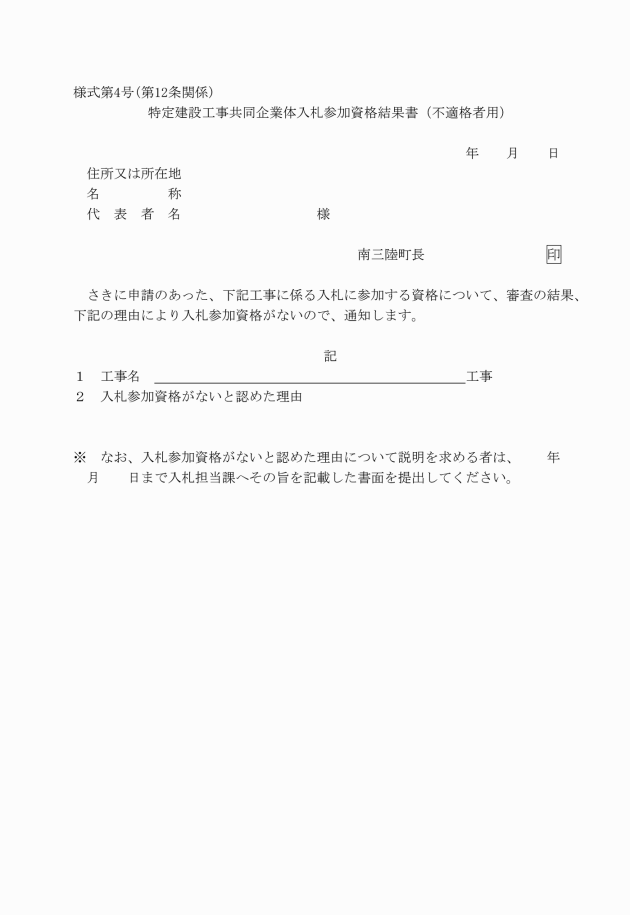 様式第4号(第12条関係)

特定建設工事共同企業体入札参加資格結果書（不適格者用）

年　月　日

住所又は所在地
名　　称
代　表　者　名　　　　様

南三陸町長　　　印

さきに申請のあった、下記工事に係る入札に参加する資格について、審査の結果、下記の理由により入札参加資格がないので、通知します。

記

1　工事名 ＿＿＿＿＿＿＿＿＿＿＿＿＿＿＿＿＿＿＿＿工事
2　入札参加資格がないと認めた理由

※　なお、入札参加資格がないと認めた理由について説明を求める者は、　年　月　日まで入札担当課へその旨を記載した書面を提出してください。